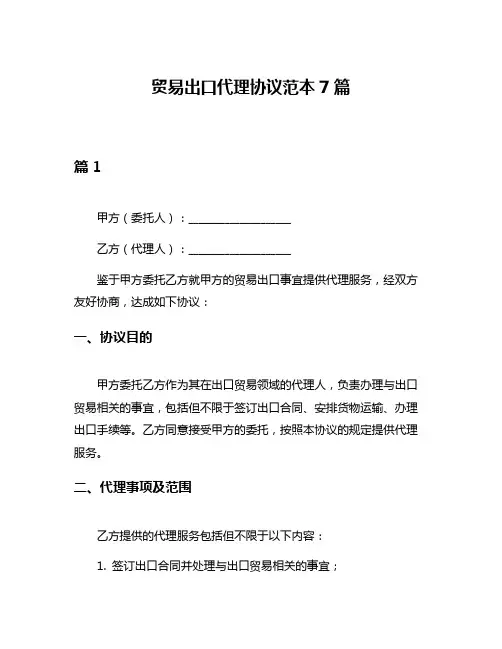 贸易出口代理协议范本 7 篇

篇 1

甲方（委托人）：__________________

乙方（代理人）：__________________

鉴于甲方委托乙方就甲方的贸易出口事宜提供代理服务，经双方友好协商，达成如下协议：

一、协议目的

甲方委托乙方作为其在出口贸易领域的代理人，负责办理与出口贸易相关的事宜，包括但不限于签订出口合同、安排货物运输、办理出口手续等。乙方同意接受甲方的委托，按照本协议的规定提供代理服务。

二、代理事项及范围

乙方提供的代理服务包括但不限于以下内容：

1. 签订出口合同并处理与出口贸易相关的事宜；